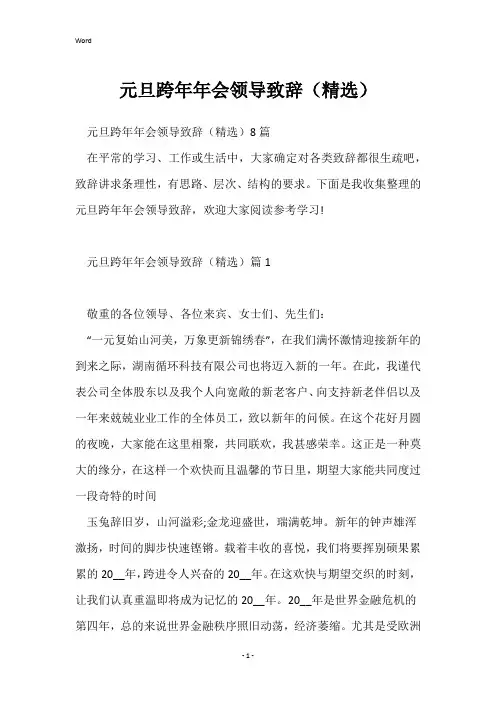 Word

元旦跨年年会领导致辞（精选）

元旦跨年年会领导致辞（精选）8篇

在平常的学习、工作或生活中，大家确定对各类致辞都很生疏吧，致辞讲求条理性，有思路、层次、结构的要求。下面是我收集整理的元旦跨年年会领导致辞，欢迎大家阅读参考学习!

元旦跨年年会领导致辞（精选）篇1

敬重的各位领导、各位来宾、女士们、先生们:

“一元复始山河美，万象更新锦绣春”，在我们满怀激情迎接新年的到来之际，湖南循环科技有限公司也将迈入新的一年。在此，我谨代表公司全体股东以及我个人向宽敞的新老客户、向支持新老伴侣以及一年来兢兢业业工作的全体员工，致以新年的问候。在这个花好月圆的夜晚，大家能在这里相聚，共同联欢，我甚感荣幸。这正是一种莫大的缘分，在这样一个欢快而且温馨的节日里，期望大家能共同度过一段奇特的时间

玉兔辞旧岁，山河溢彩;金龙迎盛世，瑞满乾坤。新年的钟声雄浑激扬，时间的脚步快速铿锵。载着丰收的喜悦，我们将要挥别硕果累累的20__年，跨进令人兴奋的20__年。在这欢快与期望交织的时刻，让我们认真重温即将成为记忆的20__年。20__年是世界金融危机的第四年，总的来说世界金融秩序照旧动荡，经济萎缩。尤其是受欧洲

- 1 -